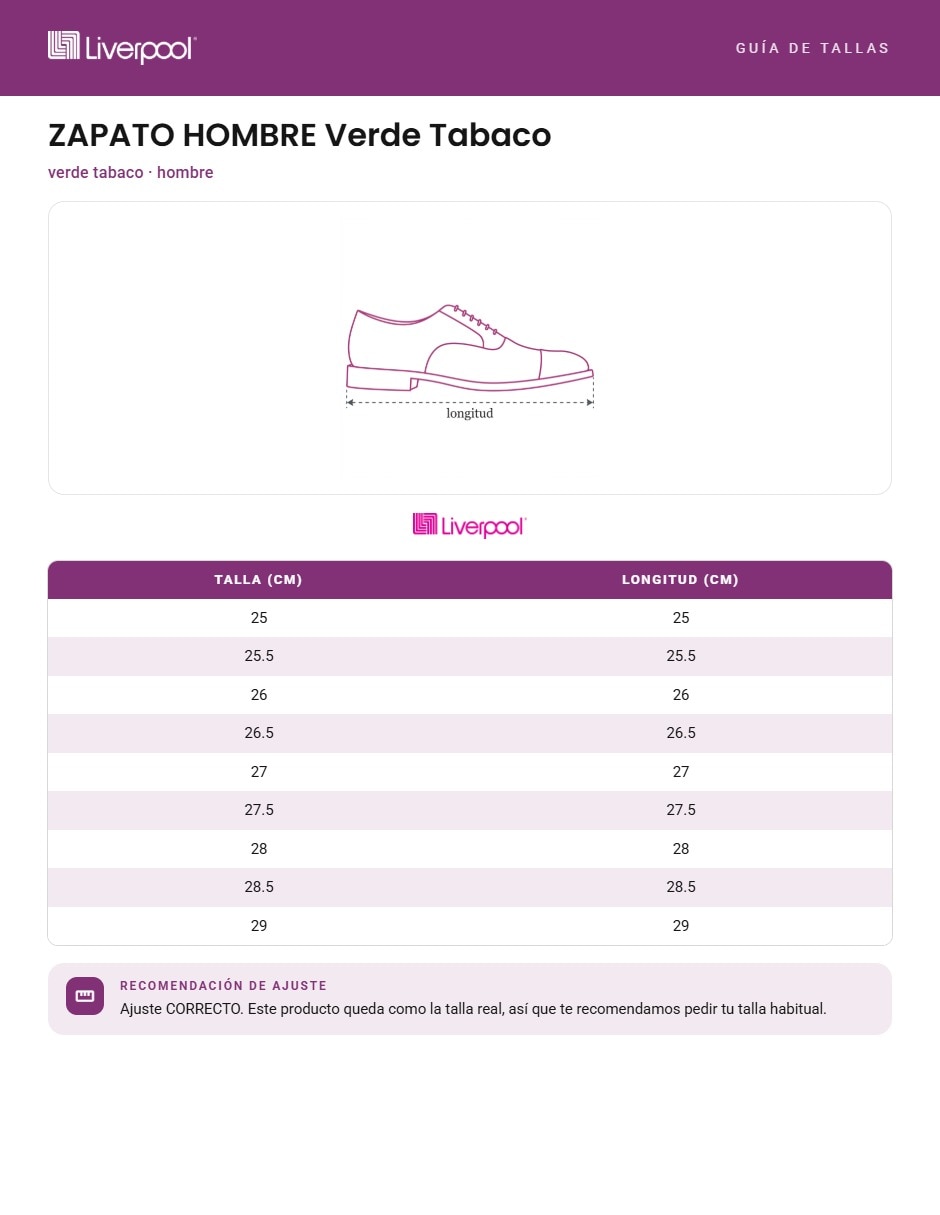 Liverpool

GUÍA DE TALLAS

ZAPATO HOMBRE Verde Tabaco

verde tabaco · hombre

longitud

Liverpool

| TALLA (CM) | LONGITUD (CM) |
|---|---|
| 25 | 25 |
| 25.5 | 25.5 |
| 26 | 26 |
| 26.5 | 26.5 |
| 27 | 27 |
| 27.5 | 27.5 |
| 28 | 28 |
| 28.5 | 28.5 |
| 29 | 29 |

RECOMENDACIÓN DE AJUSTE

Ajuste CORRECTO. Este producto queda como la talla real, así que te recomendamos pedir tu talla habitual.